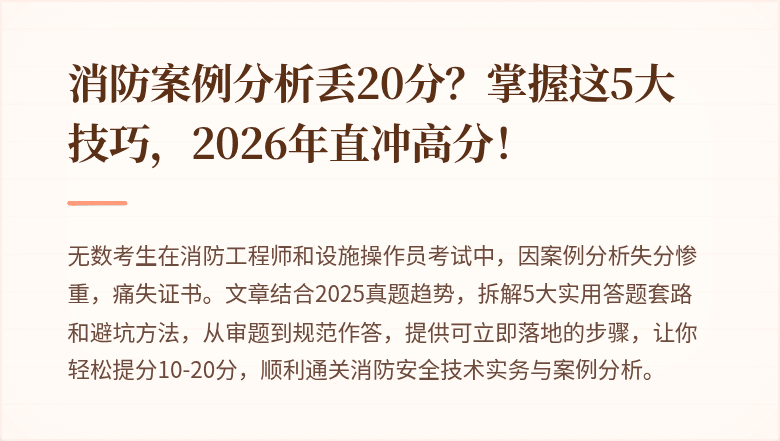 消防案例分析丢20分？掌握这5大技巧，2026年直冲高分！

无数考生在消防工程师和设施操作员考试中，因案例分析失分惨重，痛失证书。文章结合2025真题趋势，拆解5大实用答题套路和避坑方法，从审题到规范作答，提供可立即落地的步骤，让你轻松提分10-20分，顺利通关消防安全技术实务与案例分析。